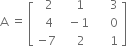 $A = \begin{bmatrix} 2 & 1 & 3 \\ 4 & -1 & 0 \\ -7 & 2 & 1 \end{bmatrix}$